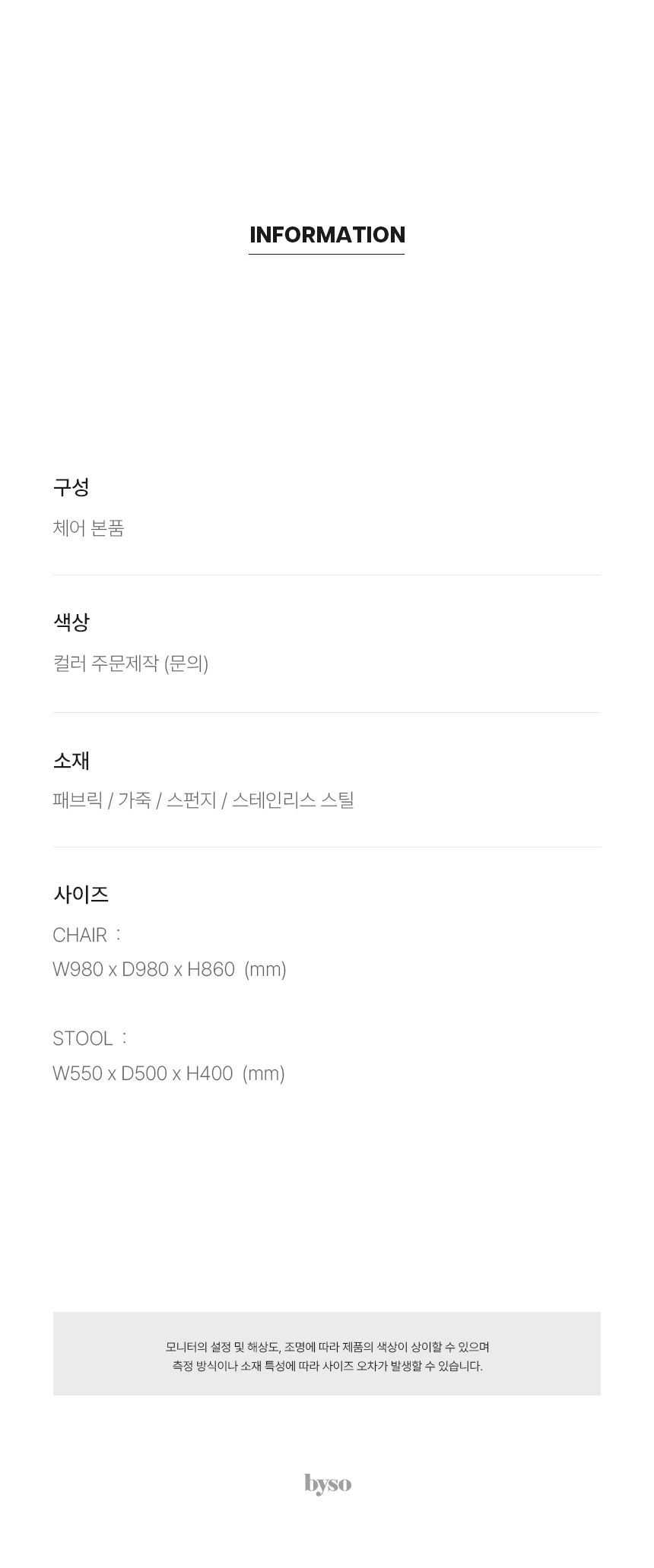 INFORMATION

구성

체어 본품

색상

컬러 주문제작 (문의)

소재

패브릭 / 가죽 / 스펀지 / 스테인리스 스틸

사이즈

CHAIR :

W980 x D980 x H860 (mm)

STOOL :

W550 x D500 x H400 (mm)

모니터의 설정 및 해상도, 조명에 따라 제품의 색상이 상이할 수 있으며
측정 방식이나 소재 특성에 따라 사이즈 오차가 발생할 수 있습니다.

byso